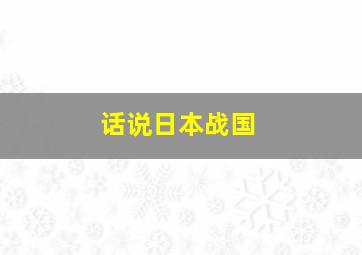 话说日本战国